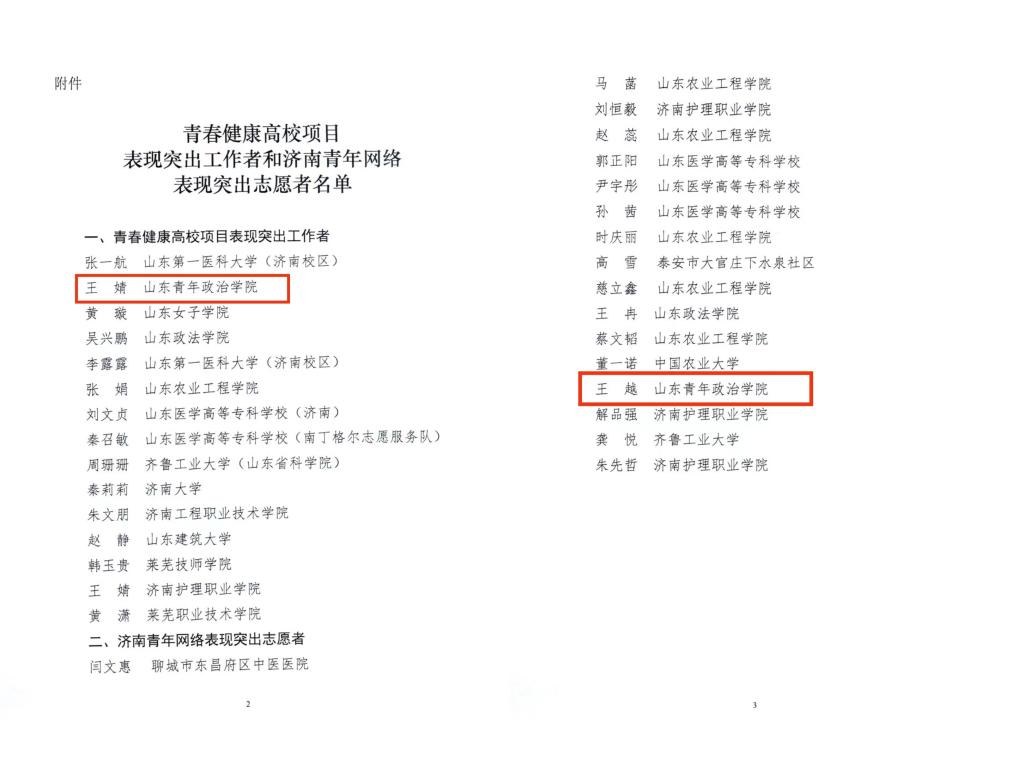 附件

青春健康高校项目
表现突出工作者和济南青年网络
表现突出志愿者名单

一、青春健康高校项目表现突出工作者

张一航 山东第一医科大学（济南校区）
王 婧 山东青年政治学院
黄 璇 山东女子学院
吴兴鹏 山东政法学院
李露露 山东第一医科大学（济南校区）
张 娟 山东农业工程学院
刘文贞 山东医学高等专科学校（济南）
秦召敏 山东医学高等专科学校（南丁格尔志愿服务队）
周珊珊 齐鲁工业大学（山东省科学院）
秦莉莉 济南大学
朱文朋 济南工程职业技术学院
赵 静 山东建筑大学
韩玉贵 莱芜技师学院
王 婧 济南护理职业学院
黄 潇 莱芜职业技术学院

二、济南青年网络表现突出志愿者

闫文惠 聊城市东昌府区中医医院

2

马 菡 山东农业工程学院
刘恒毅 济南护理职业学院
赵 蕊 山东农业工程学院
郭正阳 山东医学高等专科学校
尹宇彤 山东医学高等专科学校
孙 茜 山东医学高等专科学校
时庆丽 山东农业工程学院
高 雪 泰安市大官庄下水泉社区
慈立鑫 山东农业工程学院
王 冉 山东政法学院
蔡文韬 山东农业工程学院
董一诺 中国农业大学
王 越 山东青年政治学院
解品强 济南护理职业学院
龚 悦 齐鲁工业大学
朱先哲 济南护理职业学院

3